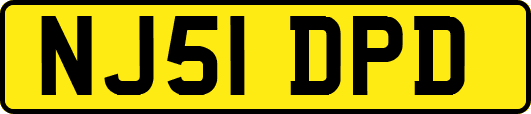 NJ51 DPD